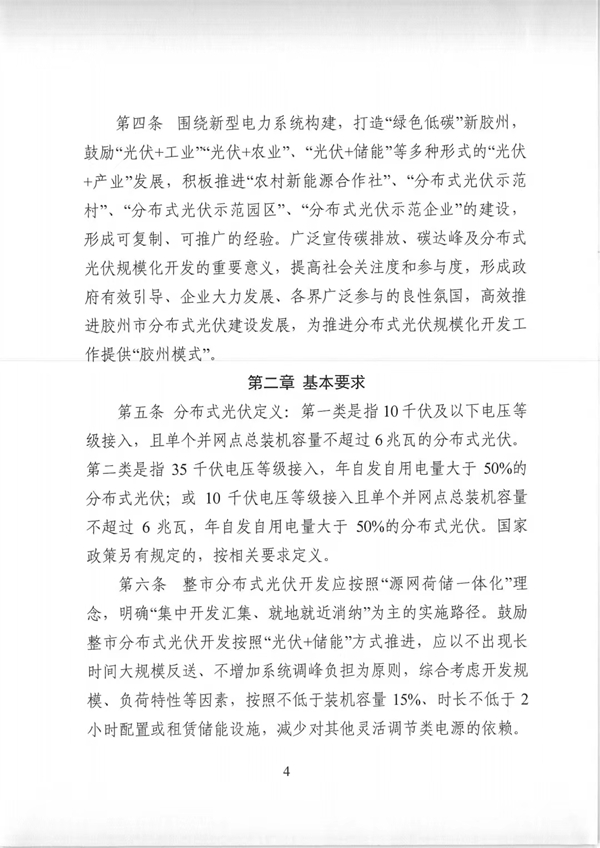 第四条 围绕新型电力系统构建，打造“绿色低碳”新胶州，鼓励“光伏+工业”“光伏+农业”、“光伏+储能”等多种形式的“光伏+产业”发展，积极推进“农村新能源合作社”、“分布式光伏示范村”、“分布式光伏示范园区”、“分布式光伏示范企业”的建设，形成可复制、可推广的经验。广泛宣传碳排放、碳达峰及分布式光伏规模化开发的重要意义，提高社会关注度和参与度，形成政府有效引导、企业大力发展、各界广泛参与的良性氛围，高效推进胶州市分布式光伏建设发展，为推进分布式光伏规模化开发工作提供“胶州模式”。

第二章 基本要求

第五条 分布式光伏定义：第一类是指10千伏及以下电压等级接入，且单个并网点总装机容量不超过6兆瓦的分布式光伏。第二类是指35千伏电压等级接入，年自发自用电量大于50%的分布式光伏；或10千伏电压等级接入且单个并网点总装机容量不超过6兆瓦，年自发自用电量大于50%的分布式光伏。国家政策另有规定的，按相关要求定义。

第六条 整市分布式光伏开发应按照“源网荷储一体化”理念，明确“集中开发汇集、就地就近消纳”为主的实施路径。鼓励整市分布式光伏开发按照“光伏+储能”方式推进，应以不出现长时间大规模反送、不增加系统调峰负担为原则，综合考虑开发规模、负荷特性等因素，按照不低于装机容量15%、时长不低于2小时配置或租赁储能设施，减少对其他灵活调节类电源的依赖。

4